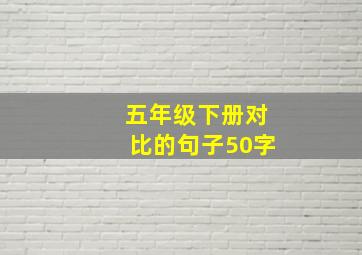 五年级下册对比的句子50字